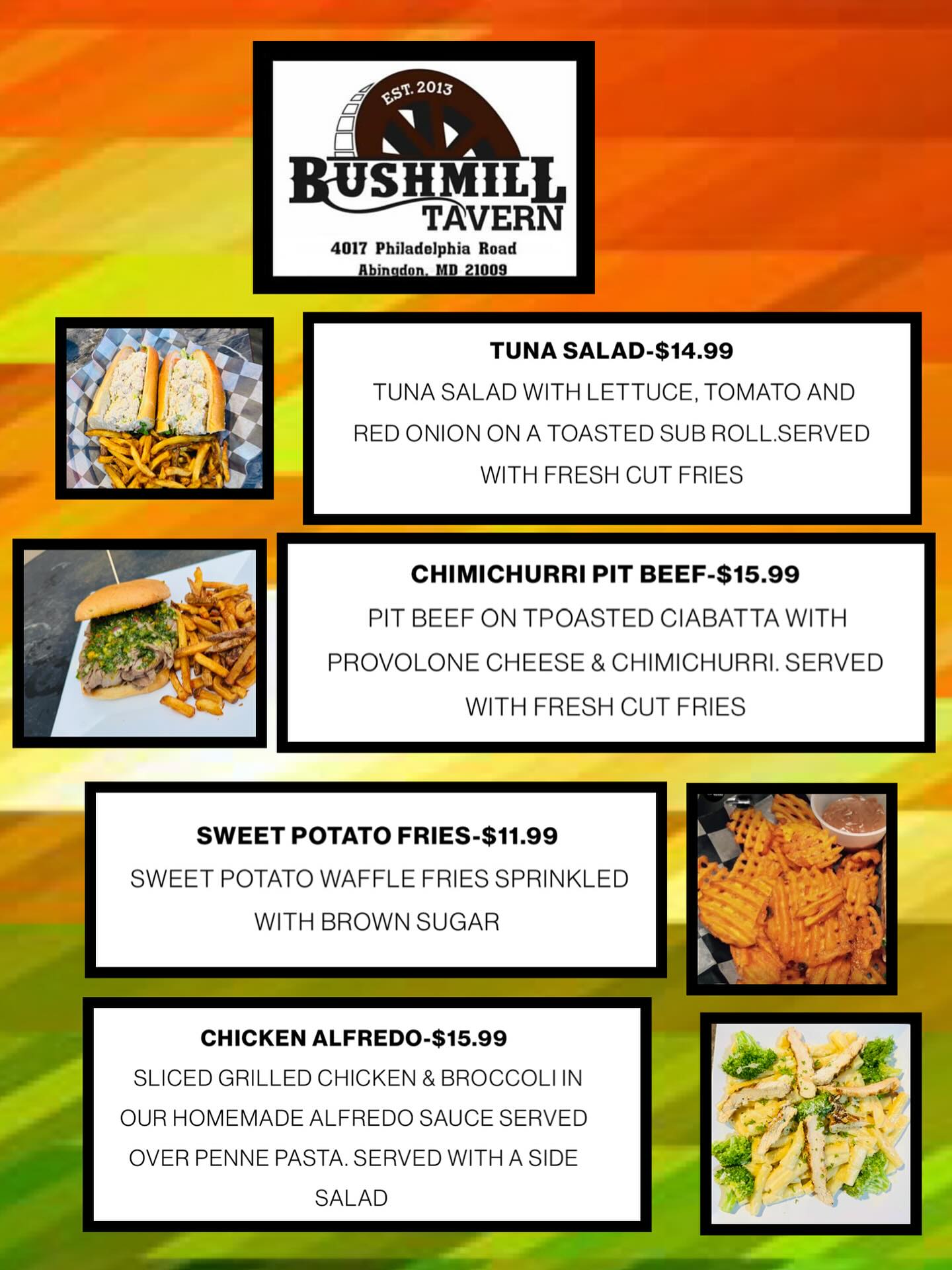 EST. 2013
BUSHMILL
TAVERN
4017 Philadelphia Road
Abingdon, MD 21009

TUNA SALAD-$14.99
TUNA SALAD WITH LETTUCE, TOMATO AND RED ONION ON A TOASTED SUB ROLL.SERVED WITH FRESH CUT FRIES

CHIMICHURRI PIT BEEF-$15.99
PIT BEEF ON TPOASTED CIABATTA WITH PROVOLONE CHEESE & CHIMICHURRI. SERVED WITH FRESH CUT FRIES

SWEET POTATO FRIES-$11.99
SWEET POTATO WAFFLE FRIES SPRINKLED WITH BROWN SUGAR

CHICKEN ALFREDO-$15.99
SLICED GRILLED CHICKEN & BROCCOLI IN OUR HOMEMADE ALFREDO SAUCE SERVED OVER PENNE PASTA. SERVED WITH A SIDE SALAD